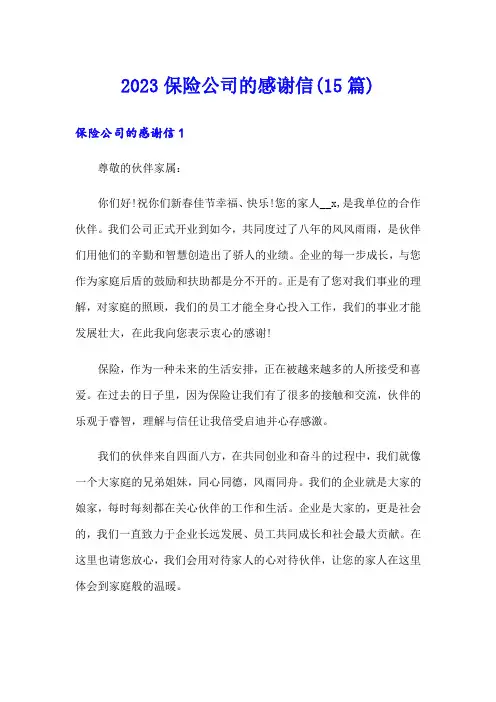 2023 保险公司的感谢信(15 篇)

保险公司的感谢信 1

尊敬的伙伴家属:

你们好!祝你们新春佳节幸福、快乐!您的家人__x,是我单位的合作伙伴。我们公司正式开业到如今,共同度过了八年的风风雨雨,是伙伴们用他们的辛勤和智慧创造出了骄人的业绩。企业的每一步成长,与您作为家庭后盾的鼓励和扶助都是分不开的。正是有了您对我们事业的理解,对家庭的照顾,我们的员工才能全身心投入工作,我们的事业才能发展壮大,在此我向您表示衷心的感谢!

保险,作为一种未来的生活安排,正在被越来越多的人所接受和喜爱。在过去的日子里,因为保险让我们有了很多的接触和交流,伙伴的乐观于睿智,理解与信任让我倍受启迪并心存感激。

我们的伙伴来自四面八方,在共同创业和奋斗的过程中,我们就像一个大家庭的兄弟姐妹,同心同德,风雨同舟。我们的企业就是大家的娘家,每时每刻都在关心伙伴的工作和生活。企业是大家的,更是社会的,我们一直致力于企业长远发展、员工共同成长和社会最大贡献。在这里也请您放心,我们会用对待家人的心对待伙伴,让您的家人在这里体会到家庭般的温暖。